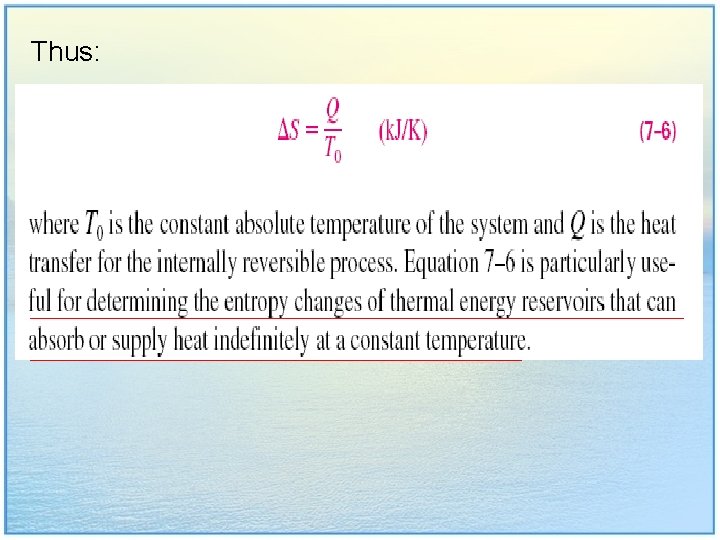 Thus:

$\Delta S = \frac{Q}{T_0}$ (kJ/K) (7-6)

where $T_0$ is the constant absolute temperature of the system and $Q$ is the heat transfer for the internally reversible process. Equation 7–6 is particularly useful for determining the entropy changes of thermal energy reservoirs that can absorb or supply heat indefinitely at a constant temperature.